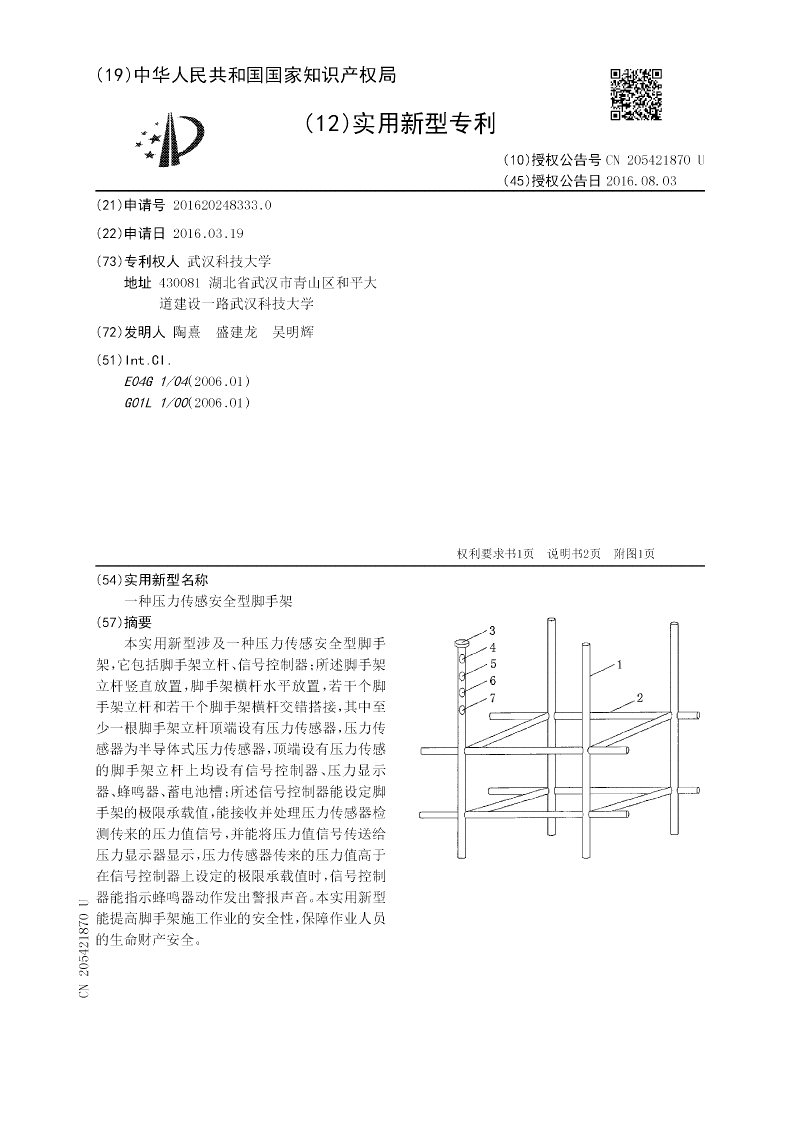 (19)中华人民共和国国家知识产权局

(12)实用新型专利

(10)授权公告号 CN 205421870 U
(45)授权公告日 2016.08.03

(21)申请号 201620248333.0

(22)申请日 2016.03.19

(73)专利权人 武汉科技大学
地址 430081 湖北省武汉市青山区和平大道建设一路武汉科技大学

(72)发明人 陶熹 盛建龙 吴明辉

(51)Int.Cl.
E04G 1/04(2006.01)
G01L 1/00(2006.01)

权利要求书1页 说明书2页 附图1页

(54)实用新型名称
一种压力传感安全型脚手架

(57)摘要
本实用新型涉及一种压力传感安全型脚手架,它包括脚手架立杆、信号控制器;所述脚手架立杆竖直放置,脚手架横杆水平放置,若干个脚手架立杆和若干个脚手架横杆交错搭接,其中至少一根脚手架立杆顶端设有压力传感器,压力传感器为半导体式压力传感器,顶端设有压力传感的脚手架立杆上均设有信号控制器、压力显示器、蜂鸣器、蓄电池槽;所述信号控制器能设定脚手架的极限承载值,能接收并处理压力传感器检测传来的压力值信号,并能将压力值信号传送给压力显示器显示,压力传感器传来的压力值高于在信号控制器上设定的极限承载值时,信号控制器能指示蜂鸣器动作发出警报声音。本实用新型能提高脚手架施工作业的安全性,保障作业人员的生命财产安全。

3
4
5
6
7
1
2

CN 205421870 U